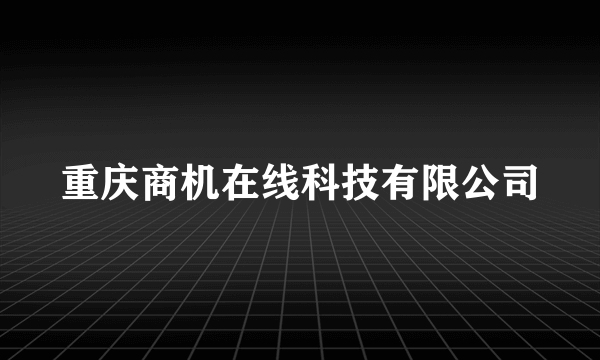 重庆商机在线科技有限公司